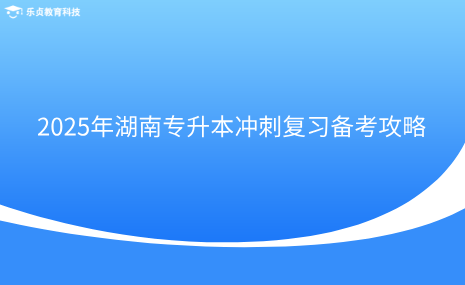 乐贞教育科技

2025年湖南专升本冲刺复习备考攻略